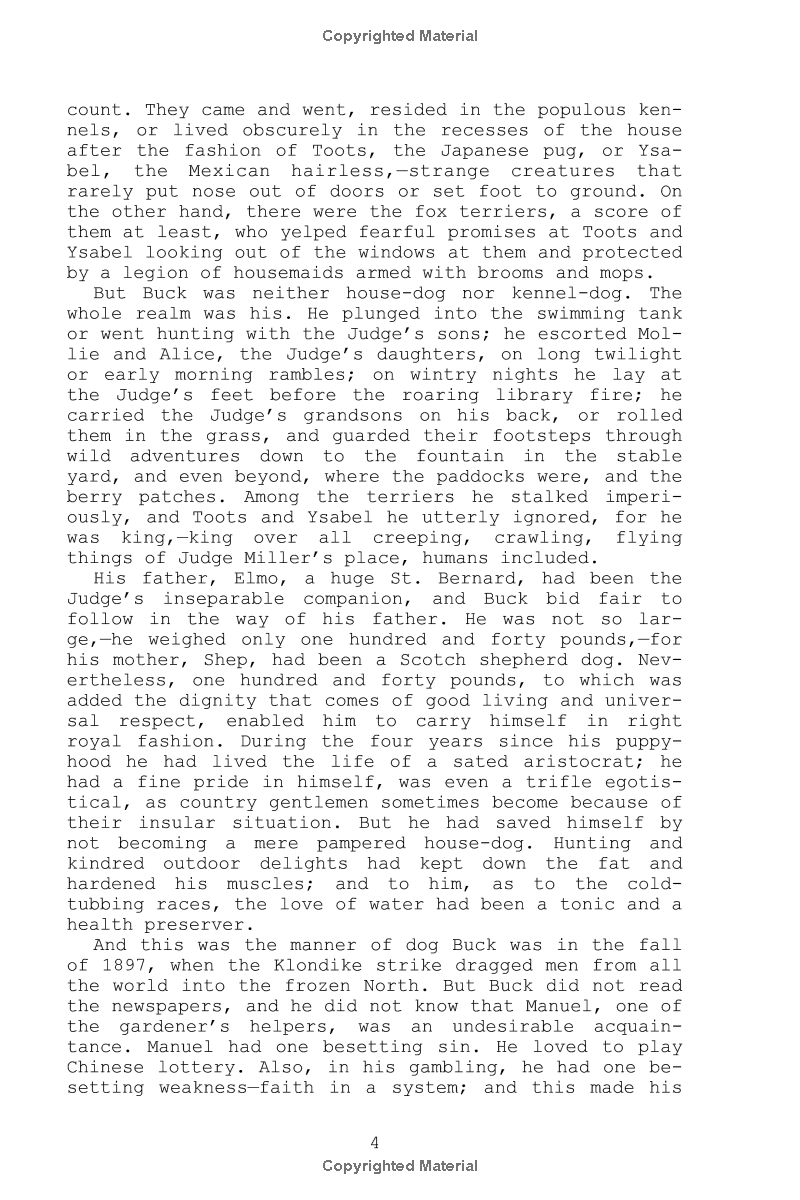 Copyrighted Material

count. They came and went, resided in the populous kennels, or lived obscurely in the recesses of the house after the fashion of Toots, the Japanese pug, or Ysabel, the Mexican hairless,—strange creatures that rarely put nose out of doors or set foot to ground. On the other hand, there were the fox terriers, a score of them at least, who yelped fearful promises at Toots and Ysabel looking out of the windows at them and protected by a legion of housemaids armed with brooms and mops.

But Buck was neither house-dog nor kennel-dog. The whole realm was his. He plunged into the swimming tank or went hunting with the Judge's sons; he escorted Mollie and Alice, the Judge's daughters, on long twilight or early morning rambles; on wintry nights he lay at the Judge's feet before the roaring library fire; he carried the Judge's grandsons on his back, or rolled them in the grass, and guarded their footsteps through wild adventures down to the fountain in the stable yard, and even beyond, where the paddocks were, and the berry patches. Among the terriers he stalked imperiously, and Toots and Ysabel he utterly ignored, for he was king,—king over all creeping, crawling, flying things of Judge Miller's place, humans included.

His father, Elmo, a huge St. Bernard, had been the Judge's inseparable companion, and Buck bid fair to follow in the way of his father. He was not so large,—he weighed only one hundred and forty pounds,—for his mother, Shep, had been a Scotch shepherd dog. Nevertheless, one hundred and forty pounds, to which was added the dignity that comes of good living and universal respect, enabled him to carry himself in right royal fashion. During the four years since his puppyhood he had lived the life of a sated aristocrat; he had a fine pride in himself, was even a trifle egotistical, as country gentlemen sometimes become because of their insular situation. But he had saved himself by not becoming a mere pampered house-dog. Hunting and kindred outdoor delights had kept down the fat and hardened his muscles; and to him, as to the cold-tubbing races, the love of water had been a tonic and a health preserver.

And this was the manner of dog Buck was in the fall of 1897, when the Klondike strike dragged men from all the world into the frozen North. But Buck did not read the newspapers, and he did not know that Manuel, one of the gardener's helpers, was an undesirable acquaintance. Manuel had one besetting sin. He loved to play Chinese lottery. Also, in his gambling, he had one besetting weakness—faith in a system; and this made his

4
Copyrighted Material